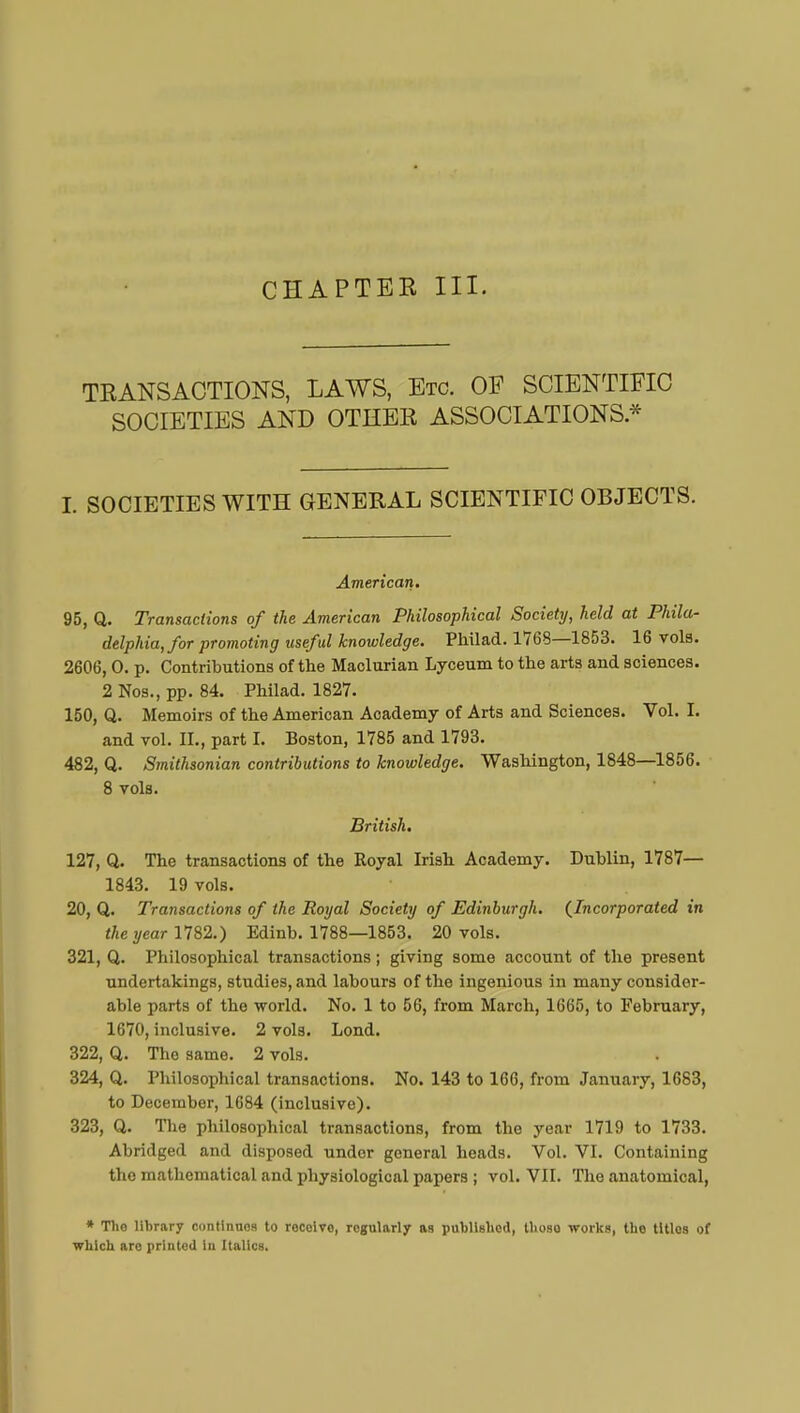 CHAPTER III.

TRANSACTIONS, LAWS, Etc. OF SCIENTIFIC SOCIETIES AND OTHER ASSOCIATIONS.*

I. SOCIETIES WITH GENERAL SCIENTIFIC OBJECTS.

American.

95, Q. Transactions of the American Philosophical Society, held at Philadelphia, for promoting useful knowledge. Philad. 1768—1853. 16 vols.

2606, O. p. Contributions of the Maclurian Lyceum to the arts and sciences. 2 Nos., pp. 84. Philad. 1827.

150, Q. Memoirs of the American Academy of Arts and Sciences. Vol. I. and vol. II., part I. Boston, 1785 and 1793.

482, Q. Smithsonian contributions to knowledge. Washington, 1848—1856. 8 vols.

British.

127, Q. The transactions of the Royal Irish Academy. Dublin, 1787—1843. 19 vols.

20, Q. Transactions of the Royal Society of Edinburgh. (Incorporated in the year 1782.) Edinb. 1788—1853. 20 vols.

321, Q. Philosophical transactions; giving some account of the present undertakings, studies, and labours of the ingenious in many considerable parts of the world. No. 1 to 56, from March, 1665, to February, 1670, inclusive. 2 vols. Lond.

322, Q. The same. 2 vols.

324, Q. Philosophical transactions. No. 143 to 166, from January, 1683, to December, 1684 (inclusive).

323, Q. The philosophical transactions, from the year 1719 to 1733. Abridged and disposed under general heads. Vol. VI. Containing the mathematical and physiological papers; vol. VII. The anatomical,

* The library continues to receive, regularly as published, those works, the titles of which are printed in Italics.